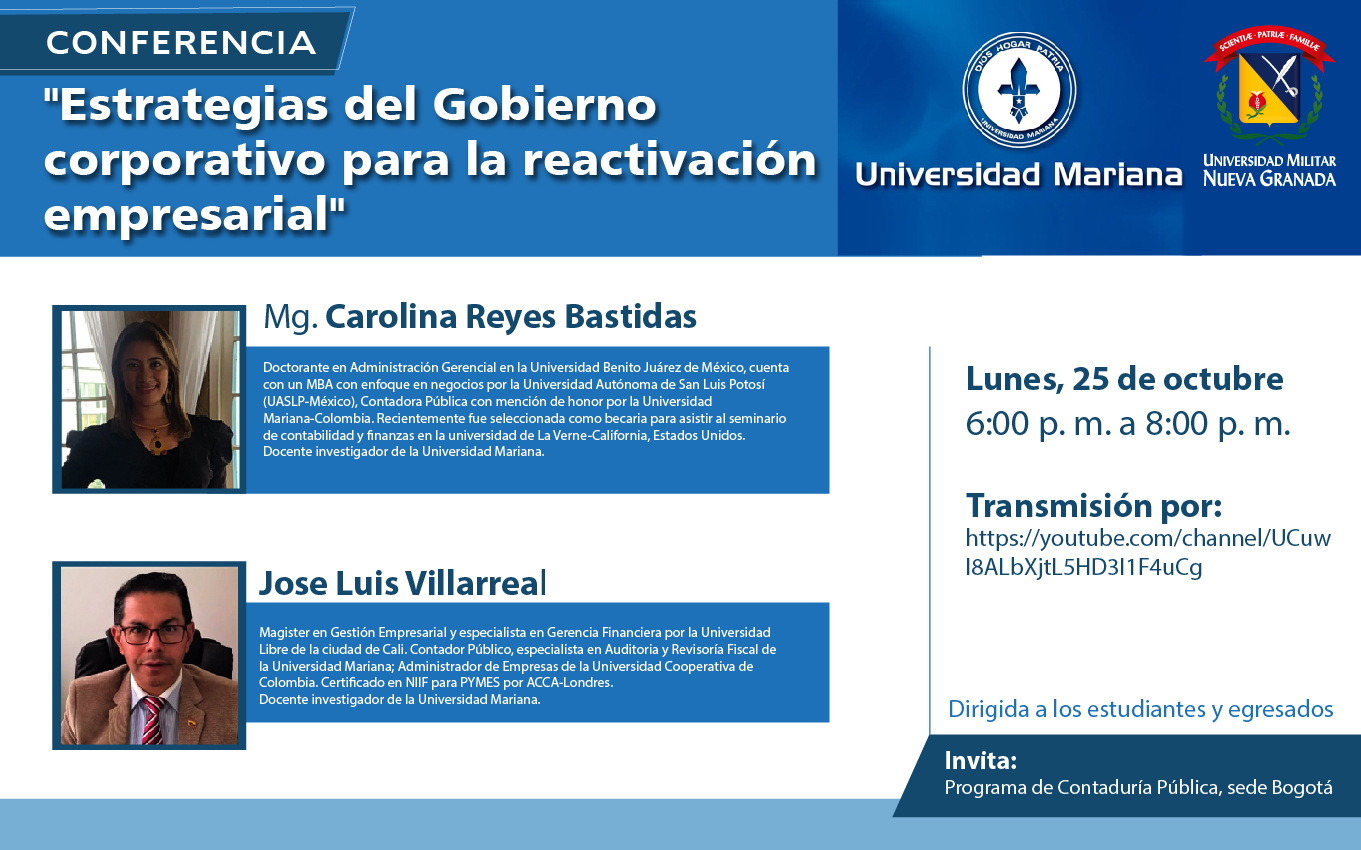 CONFERENCIA

"Estrategias del Gobierno corporativo para la reactivación empresarial"

DIOS HOGAR PATRIA
UNIVERSIDAD MARIANA

Universidad Mariana

SCIENTIÆ · PATRIÆ · FAMILIÆ

UNIVERSIDAD MILITAR
NUEVA GRANADA

Mg. Carolina Reyes Bastidas

Doctorante en Administración Gerencial en la Universidad Benito Juárez de México, cuenta con un MBA con enfoque en negocios por la Universidad Autónoma de San Luis Potosí (UASLP-México), Contadora Pública con mención de honor por la Universidad Mariana-Colombia. Recientemente fue seleccionada como becaria para asistir al seminario de contabilidad y finanzas en la universidad de La Verne-California, Estados Unidos. Docente investigador de la Universidad Mariana.

Jose Luis Villarreal

Magister en Gestión Empresarial y especialista en Gerencia Financiera por la Universidad Libre de la ciudad de Cali. Contador Público, especialista en Auditoria y Revisoría Fiscal de la Universidad Mariana; Administrador de Empresas de la Universidad Cooperativa de Colombia. Certificado en NIIF para PYMES por ACCA-Londres.
Docente investigador de la Universidad Mariana.

Lunes, 25 de octubre
6:00 p. m. a 8:00 p. m.

Transmisión por:
https://youtube.com/channel/UCuwI8ALbXjtL5HD3I1F4uCg

Dirigida a los estudiantes y egresados

Invita:
Programa de Contaduría Pública, sede Bogotá